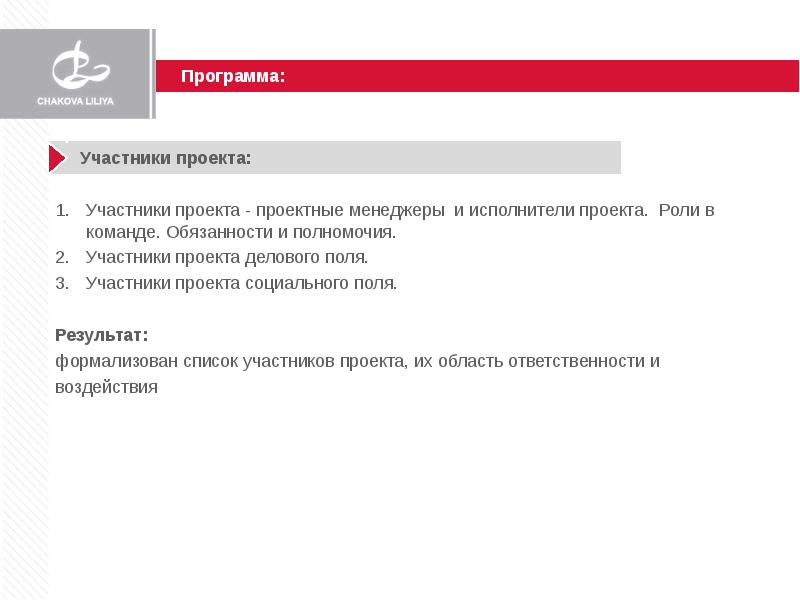 CHAKOVA LILIYA

Программа:

Участники проекта:

1. Участники проекта - проектные менеджеры и исполнители проекта. Роли в команде. Обязанности и полномочия.
2. Участники проекта делового поля.
3. Участники проекта социального поля.

Результат:
формализован список участников проекта, их область ответственности и воздействия